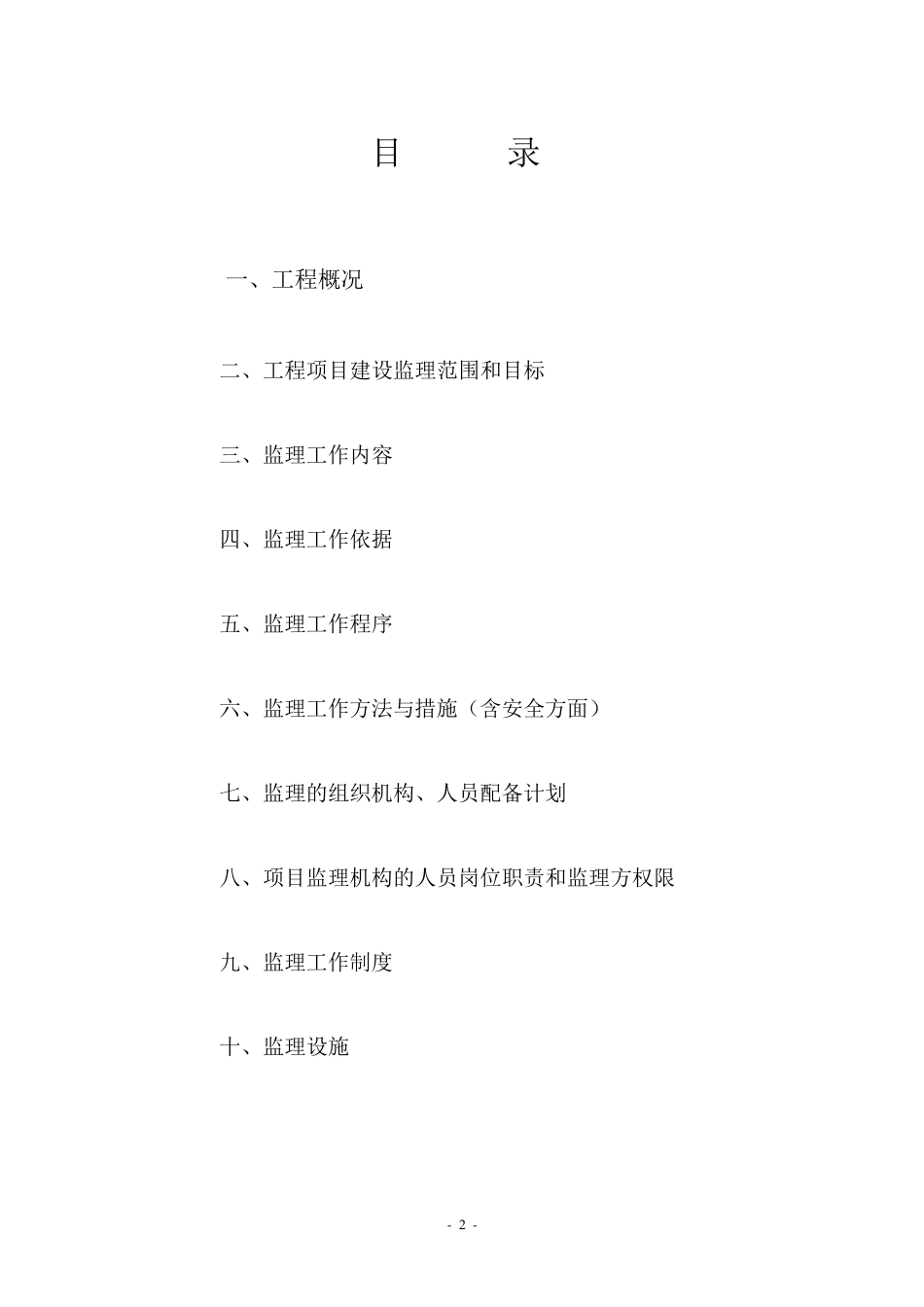 目　　录

一、工程概况

二、工程项目建设监理范围和目标

三、监理工作内容

四、监理工作依据

五、监理工作程序

六、监理工作方法与措施（含安全方面）

七、监理的组织机构、人员配备计划

八、项目监理机构的人员岗位职责和监理方权限

九、监理工作制度

十、监理设施

- 2 -